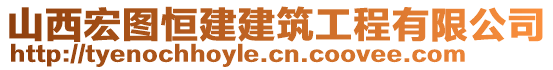 山西宏图恒建建筑工程有限公司
http://tyenochhoyle.cn.coovee.com